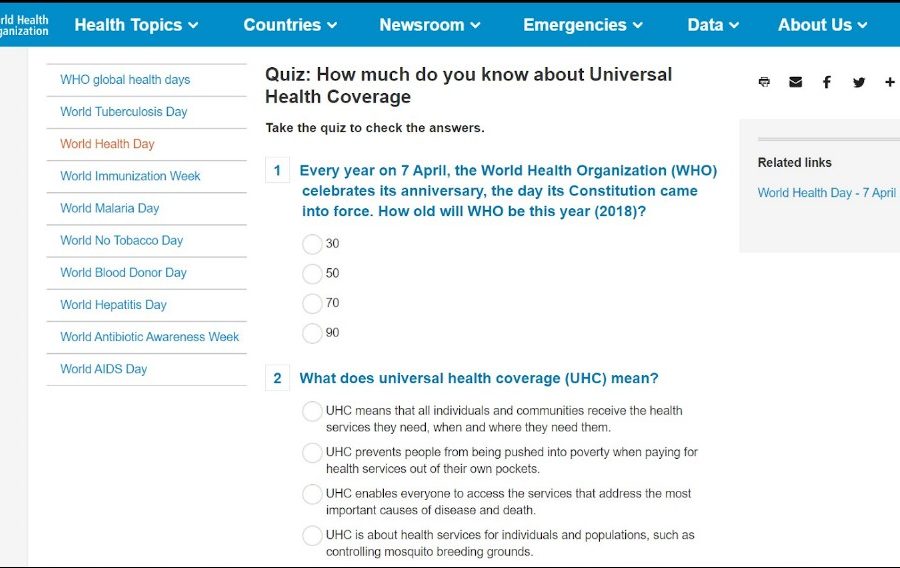 rld Health
ganization

Health Topics Countries Newsroom Emergencies Data About Us

WHO global health days
World Tuberculosis Day
World Health Day
World Immunization Week
World Malaria Day
World No Tobacco Day
World Blood Donor Day
World Hepatitis Day
World Antibiotic Awareness Week
World AIDS Day

Quiz: How much do you know about Universal Health Coverage

Take the quiz to check the answers.

1 Every year on 7 April, the World Health Organization (WHO) celebrates its anniversary, the day its Constitution came into force. How old will WHO be this year (2018)?

30

50

70

90

2 What does universal health coverage (UHC) mean?

UHC means that all individuals and communities receive the health services they need, when and where they need them.

UHC prevents people from being pushed into poverty when paying for health services out of their own pockets.

UHC enables everyone to access the services that address the most important causes of disease and death.

UHC is about health services for individuals and populations, such as controlling mosquito breeding grounds.

Related links

World Health Day - 7 April